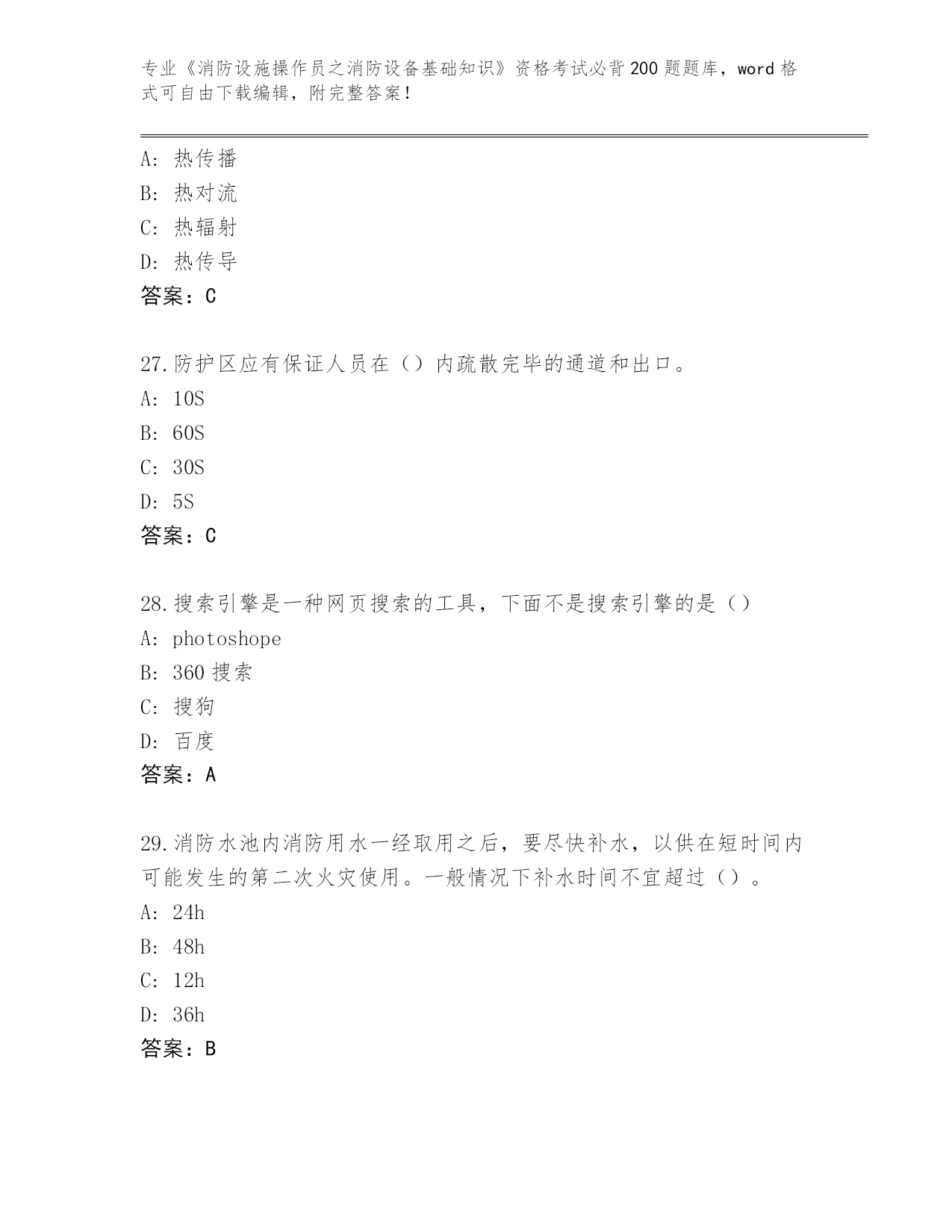 专业《消防设施操作员之消防设备基础知识》资格考试必背200题题库，word格式可自由下载编辑，附完整答案！

A：热传播
B：热对流
C：热辐射
D：热传导
答案：C

27.防护区应有保证人员在（）内疏散完毕的通道和出口。
A：10S
B：60S
C：30S
D：5S
答案：C

28.搜索引擎是一种网页搜索的工具，下面不是搜索引擎的是（）
A：photoshope
B：360搜索
C：搜狗
D：百度
答案：A

29.消防水池内消防用水一经取用之后，要尽快补水，以供在短时间内可能发生的第二次火灾使用。一般情况下补水时间不宜超过（）。
A：24h
B：48h
C：12h
D：36h
答案：B